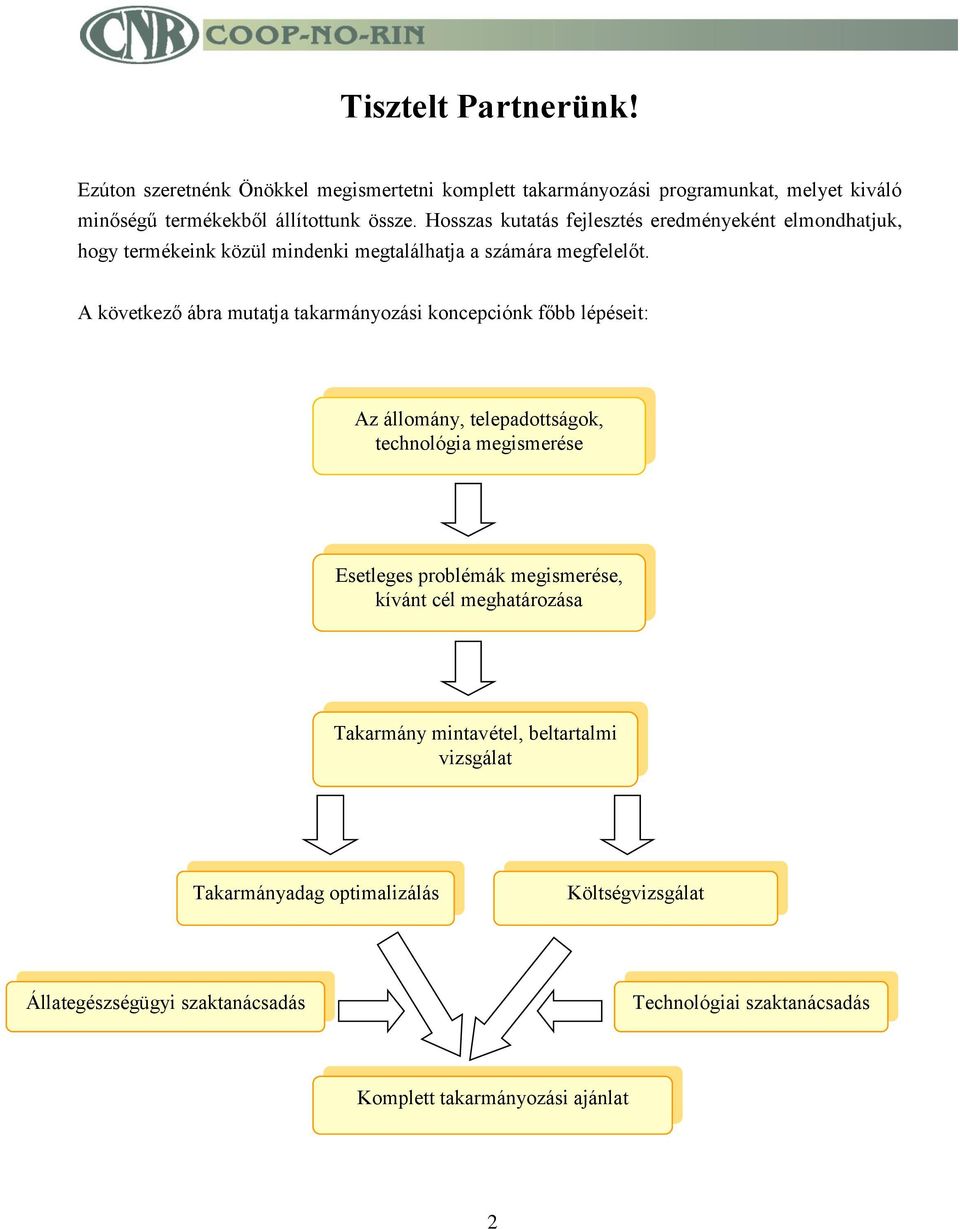 CNR COOP-NO-RIN

Tisztelt Partnerünk!

Ezúton szeretnénk Önökkel megismertetni komplett takarmányozási programunkat, melyet kiváló minőségű termékekből állítottunk össze. Hosszas kutatás fejlesztés eredményeként elmondhatjuk, hogy termékeink közül mindenki megtalálhatja a számára megfelelőt.

A következő ábra mutatja takarmányozási koncepciónk főbb lépéseit:

Az állomány, telepadottságok, technológia megismerése

Esetleges problémák megismerése, kívánt cél meghatározása

Takarmány mintavétel, beltartalmi vizsgálat

Takarmányadag optimalizálás

Költségvizsgálat

Állategészségügyi szaktanácsadás

Technológiai szaktanácsadás

Komplett takarmányozási ajánlat

2